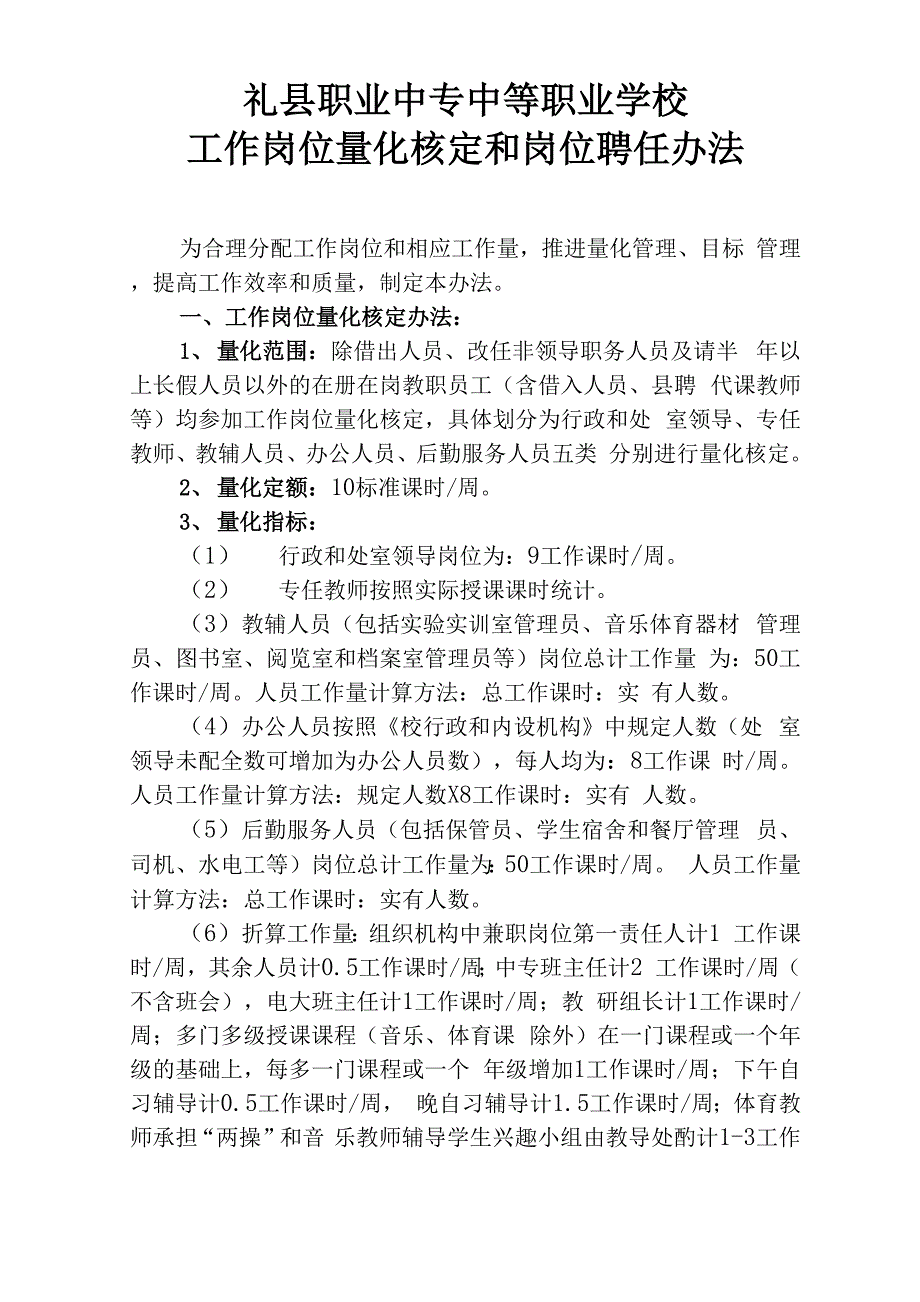 礼县职业中专中等职业学校
工作岗位量化核定和岗位聘任办法

为合理分配工作岗位和相应工作量，推进量化管理、目标 管理，提高工作效率和质量，制定本办法。

一、工作岗位量化核定办法：

1、量化范围：除借出人员、改任非领导职务人员及请半 年以上长假人员以外的在册在岗教职员工（含借入人员、县聘 代课教师等）均参加工作岗位量化核定，具体划分为行政和处 室领导、专任教师、教辅人员、办公人员、后勤服务人员五类 分别进行量化核定。

2、量化定额：10标准课时/周。

3、量化指标：

（1） 行政和处室领导岗位为：9工作课时/周。

（2） 专任教师按照实际授课课时统计。

（3）教辅人员（包括实验实训室管理员、音乐体育器材 管理员、图书室、阅览室和档案室管理员等）岗位总计工作量 为：50工作课时/周。人员工作量计算方法：总工作课时：实 有人数。

（4）办公人员按照《校行政和内设机构》中规定人数（处 室领导未配全数可增加为办公人员数），每人均为：8工作课 时/周。人员工作量计算方法：规定人数X8工作课时：实有 人数。

（5）后勤服务人员（包括保管员、学生宿舍和餐厅管理 员、司机、水电工等）岗位总计工作量为：50工作课时/周。 人员工作量计算方法：总工作课时：实有人数。

（6）折算工作量：组织机构中兼职岗位第一责任人计1 工作课时/周，其余人员计0.5工作课时/周；中专班主任计2 工作课时/周（不含班会），电大班主任计1工作课时/周；教 研组长计1工作课时/周；多门多级授课课程（音乐、体育课 除外）在一门课程或一个年级的基础上，每多一门课程或一个 年级增加1工作课时/周；下午自习辅导计0.5工作课时/周， 晚自习辅导计1.5工作课时/周；体育教师承担“两操”和音 乐教师辅导学生兴趣小组由教导处酌计1-3工作